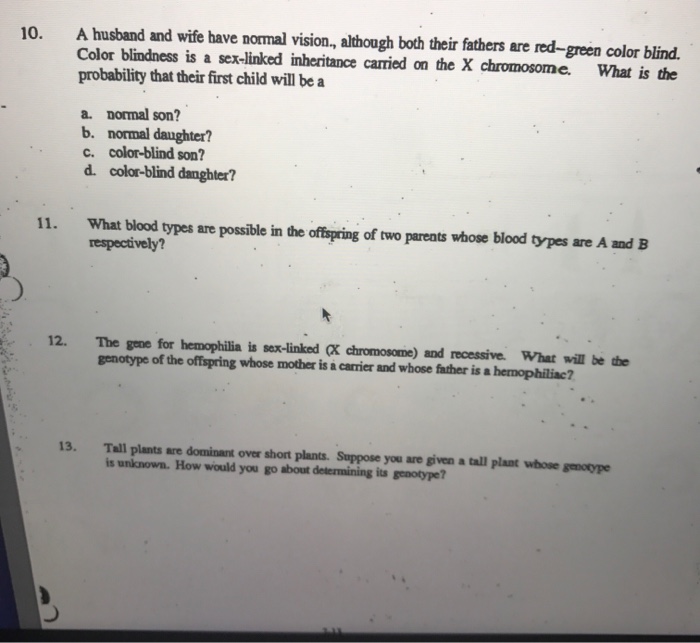 10. A husband and wife have normal vision., although both their fathers are red–green color blind. Color blindness is a sex-linked inheritance carried on the X chromosome. What is the probability that their first child will be a

a. normal son?
b. normal daughter?
c. color-blind son?
d. color-blind daughter?

11. What blood types are possible in the offspring of two parents whose blood types are A and B respectively?

12. The gene for hemophilia is sex-linked (X chromosome) and recessive. What will be the genotype of the offspring whose mother is a carrier and whose father is a hemophiliac?

13. Tall plants are dominant over short plants. Suppose you are given a tall plant whose genotype is unknown. How would you go about determining its genotype?